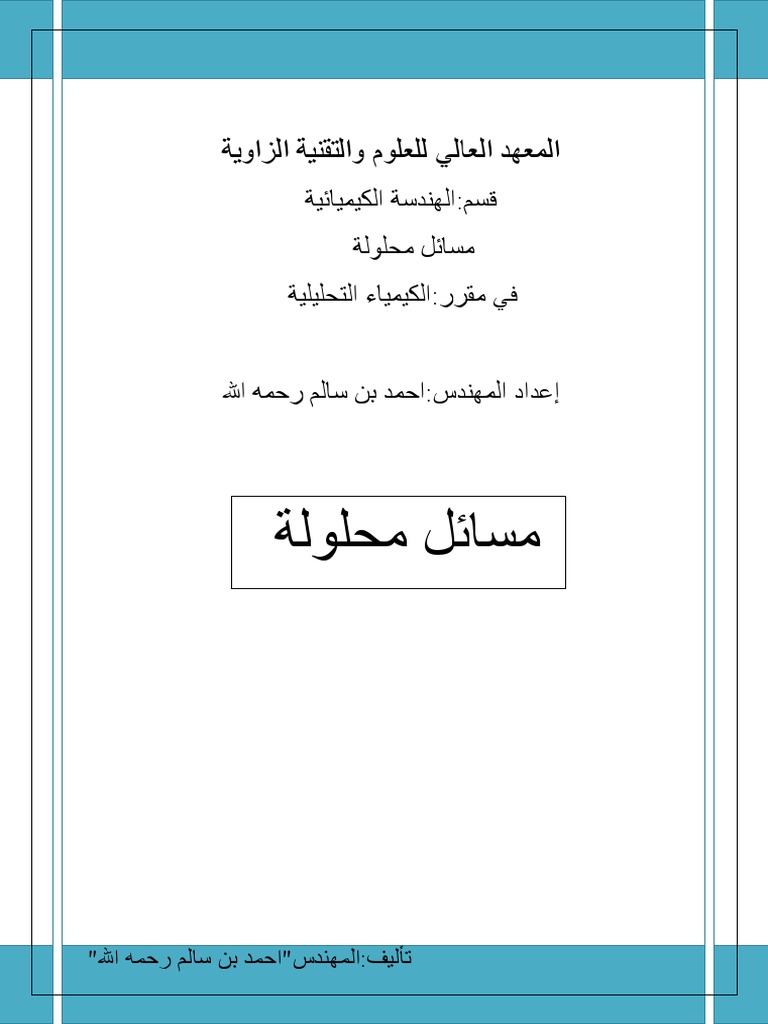 المعهد العالي للعلوم والتقنية الزاوية

قسم:الهندسة الكيميائية

مسائل محلولة

في مقرر:الكيمياء التحليلية

إعداد المهندس:احمد بن سالم رحمه الله

مسائل محلولة

تأليف:المهندس"احمد بن سالم رحمه الله"